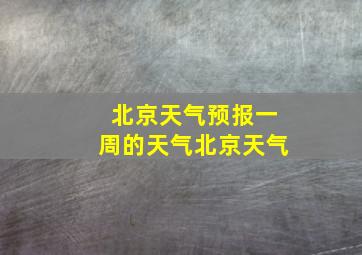 北京天气预报一周的天气北京天气